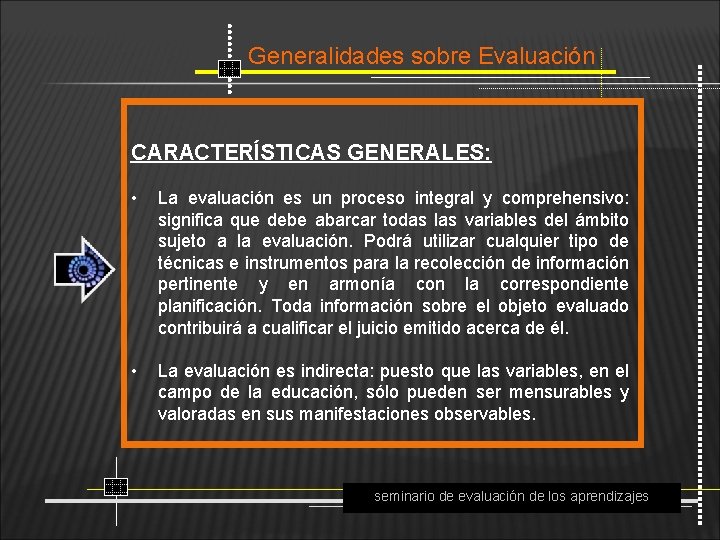 Generalidades sobre Evaluación

CARACTERÍSTICAS GENERALES:

• La evaluación es un proceso integral y comprehensivo: significa que debe abarcar todas las variables del ámbito sujeto a la evaluación. Podrá utilizar cualquier tipo de técnicas e instrumentos para la recolección de información pertinente y en armonía con la correspondiente planificación. Toda información sobre el objeto evaluado contribuirá a cualificar el juicio emitido acerca de él.

• La evaluación es indirecta: puesto que las variables, en el campo de la educación, sólo pueden ser mensurables y valoradas en sus manifestaciones observables.

seminario de evaluación de los aprendizajes